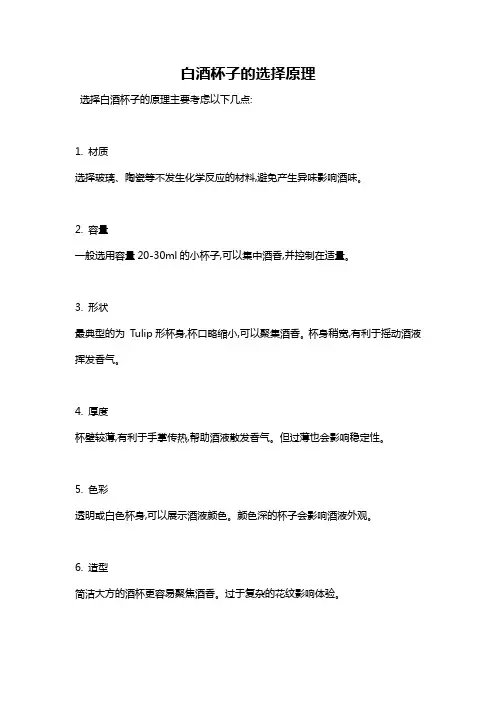 白酒杯子的选择原理

选择白酒杯子的原理主要考虑以下几点:

1. 材质

选择玻璃、陶瓷等不发生化学反应的材料,避免产生异味影响酒味。

2. 容量

一般选用容量 20-30ml 的小杯子,可以集中酒香,并控制在适量。

3. 形状

最典型的为 Tulip 形杯身,杯口略缩小,可以聚集酒香。杯身稍宽,有利于摇动酒液挥发香气。

4. 厚度

杯壁较薄,有利于手掌传热,帮助酒液散发香气。但过薄也会影响稳定性。

5. 色彩

透明或白色杯身,可以展示酒液颜色。颜色深的杯子会影响酒液外观。

6. 造型

简洁大方的酒杯更容易聚焦酒香。过于复杂的花纹影响体验。